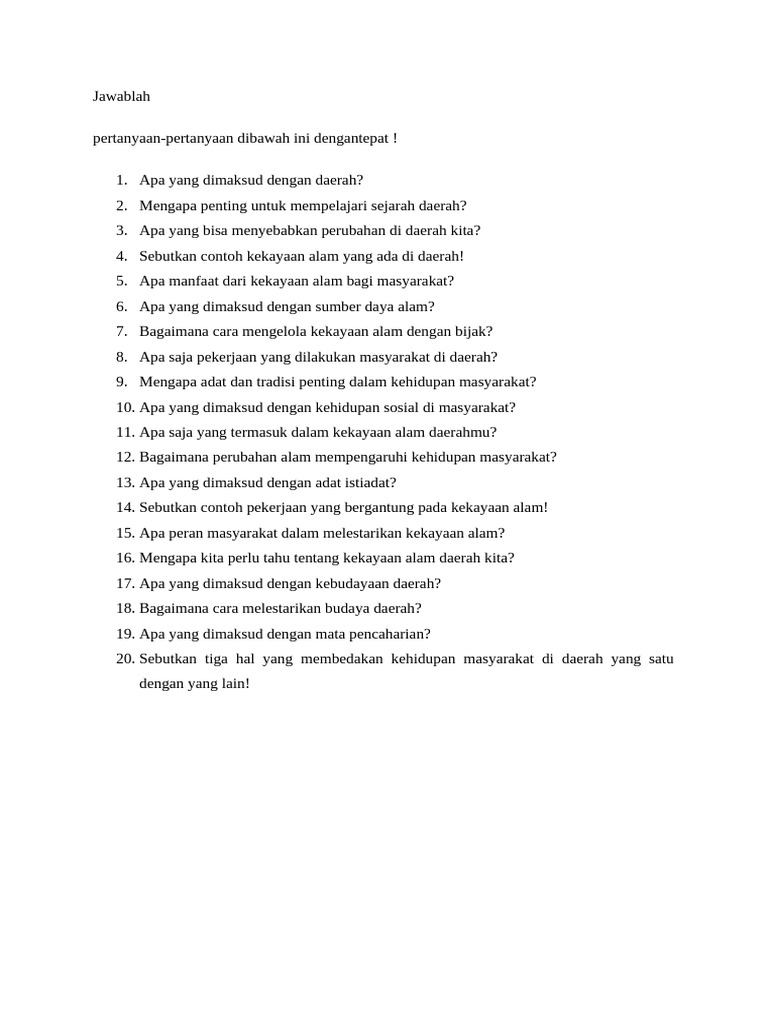 Jawablah

pertanyaan-pertanyaan dibawah ini dengantepat !

1. Apa yang dimaksud dengan daerah?
2. Mengapa penting untuk mempelajari sejarah daerah?
3. Apa yang bisa menyebabkan perubahan di daerah kita?
4. Sebutkan contoh kekayaan alam yang ada di daerah!
5. Apa manfaat dari kekayaan alam bagi masyarakat?
6. Apa yang dimaksud dengan sumber daya alam?
7. Bagaimana cara mengelola kekayaan alam dengan bijak?
8. Apa saja pekerjaan yang dilakukan masyarakat di daerah?
9. Mengapa adat dan tradisi penting dalam kehidupan masyarakat?
10. Apa yang dimaksud dengan kehidupan sosial di masyarakat?
11. Apa saja yang termasuk dalam kekayaan alam daerahmu?
12. Bagaimana perubahan alam mempengaruhi kehidupan masyarakat?
13. Apa yang dimaksud dengan adat istiadat?
14. Sebutkan contoh pekerjaan yang bergantung pada kekayaan alam!
15. Apa peran masyarakat dalam melestarikan kekayaan alam?
16. Mengapa kita perlu tahu tentang kekayaan alam daerah kita?
17. Apa yang dimaksud dengan kebudayaan daerah?
18. Bagaimana cara melestarikan budaya daerah?
19. Apa yang dimaksud dengan mata pencaharian?
20. Sebutkan tiga hal yang membedakan kehidupan masyarakat di daerah yang satu dengan yang lain!